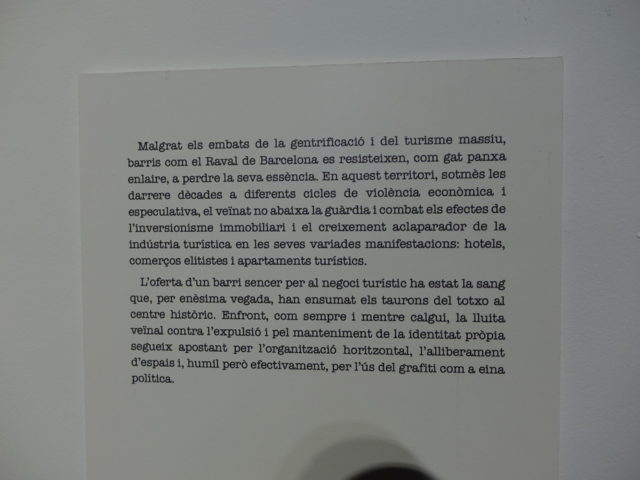 Malgrat els embats de la gentrificació i del turisme massiu, barris com el Raval de Barcelona es resisteixen, com gat panxa enlaire, a perdre la seva essència. En aquest territori, sotmès les darrere dècades a diferents cicles de violència econòmica i especulativa, el veïnat no abaixa la guàrdia i combat els efectes de l'inversionisme immobiliari i el creixement aclaparador de la indústria turística en les seves variades manifestacions: hotels, comerços elitistes i apartaments turístics.

L'oferta d'un barri sencer per al negoci turístic ha estat la sang que, per enèsima vegada, han ensumat els taurons del totxo al centre històric. Enfront, com sempre i mentre calgui, la lluita veïnal contra l'expulsió i pel manteniment de la identitat pròpia segueix apostant per l'organització horitzontal, l'alliberament d'espais i, humil però efectivament, per l'ús del grafiti com a eina política.